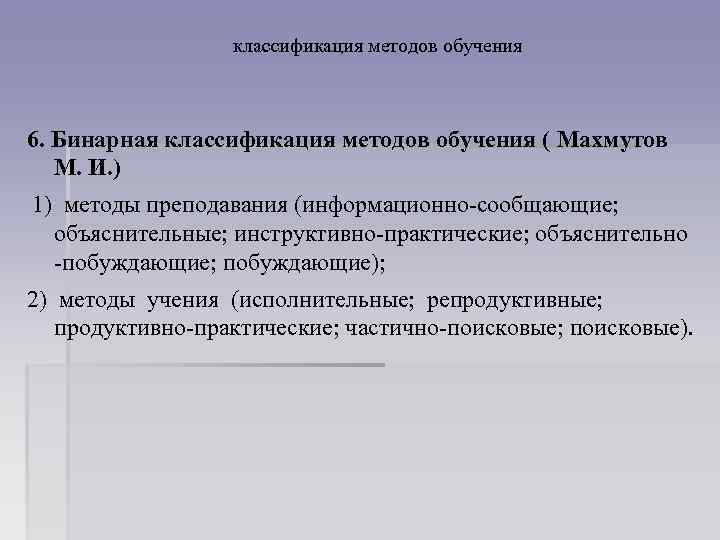 классификация методов обучения

6. Бинарная классификация методов обучения ( Махмутов М. И.)

1) методы преподавания (информационно-сообщающие; объяснительные; инструктивно-практические; объяснительно -побуждающие; побуждающие);

2) методы учения (исполнительные; репродуктивные; продуктивно-практические; частично-поисковые; поисковые).